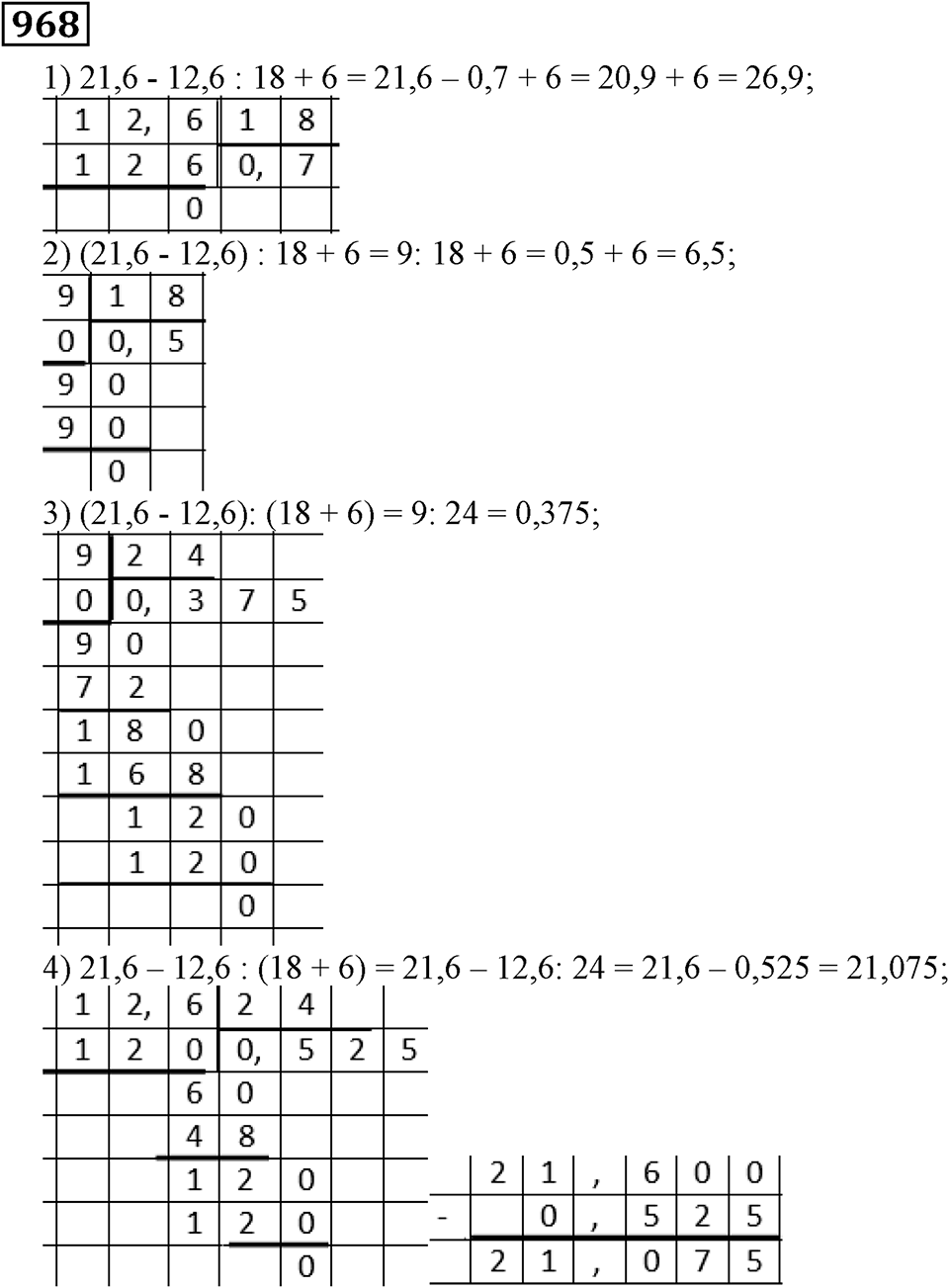 968

1) 21,6 - 12,6 : 18 + 6 = 21,6 – 0,7 + 6 = 20,9 + 6 = 26,9;

| 1 | 2, | 6 | 1 | 8 |
|---|---|---|---|---|
| 1 | 2 | 6 | 0, | 7 |
| | | 0 | | |

2) (21,6 - 12,6) : 18 + 6 = 9: 18 + 6 = 0,5 + 6 = 6,5;

| 9 | 1 | 8 |
|---|---|---|
| 0 | 0, | 5 |
| 9 | 0 | |
| 9 | 0 | |
| | 0 | |

3) (21,6 - 12,6): (18 + 6) = 9: 24 = 0,375;

| 9 | 2 | 4 | | |
|---|---|---|---|---|
| 0 | 0, | 3 | 7 | 5 |
| 9 | 0 | | | |
| 7 | 2 | | | |
| 1 | 8 | 0 | | |
| 1 | 6 | 8 | | |
| | 1 | 2 | 0 | |
| | 1 | 2 | 0 | |
| | | | 0 | |

4) 21,6 – 12,6 : (18 + 6) = 21,6 – 12,6: 24 = 21,6 – 0,525 = 21,075;

| 1 | 2, | 6 | 2 | 4 | | |
|---|---|---|---|---|---|---|
| 1 | 2 | 0 | 0, | 5 | 2 | 5 |
| | | 6 | 0 | | | |
| | | 4 | 8 | | | |
| | | 1 | 2 | 0 | | |
| | | 1 | 2 | 0 | | |
| | | | | 0 | | |

| | 2 | 1 | , | 6 | 0 | 0 |
|---|---|---|---|---|---|---|
| - | | 0 | , | 5 | 2 | 5 |
| | 2 | 1 | , | 0 | 7 | 5 |